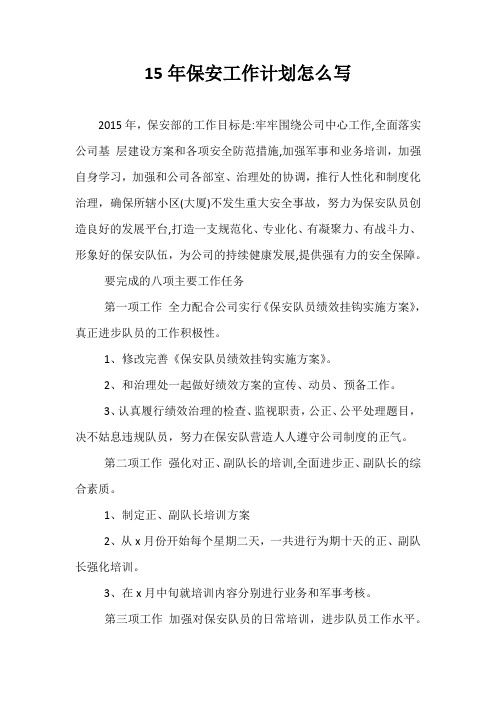 15 年保安工作计划怎么写

2015 年，保安部的工作目标是:牢牢围绕公司中心工作,全面落实公司基 层建设方案和各项安全防范措施,加强军事和业务培训，加强自身学习，加强和公司各部室、治理处的协调，推行人性化和制度化治理，确保所辖小区(大厦)不发生重大安全事故，努力为保安队员创造良好的发展平台,打造一支规范化、专业化、有凝聚力、有战斗力、形象好的保安队伍，为公司的持续健康发展,提供强有力的安全保障。

要完成的八项主要工作任务

第一项工作 全力配合公司实行《保安队员绩效挂钩实施方案》，真正进步队员的工作积极性。

1、修改完善《保安队员绩效挂钩实施方案》。

2、和治理处一起做好绩效方案的宣传、动员、预备工作。

3、认真履行绩效治理的检查、监视职责，公正、公平处理题目，决不姑息违规队员，努力在保安队营造人人遵守公司制度的正气。

第二项工作 强化对正、副队长的培训,全面进步正、副队长的综合素质。

1、制定正、副队长培训方案

2、从 x 月份开始每个星期二天，一共进行为期十天的正、副队长强化培训。

3、在 x 月中旬就培训内容分别进行业务和军事考核。

第三项工作 加强对保安队员的日常培训，进步队员工作水平。